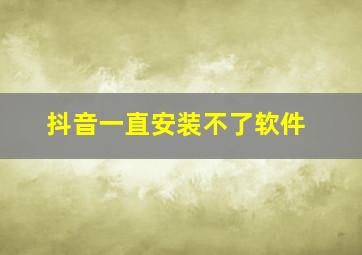 抖音一直安装不了软件